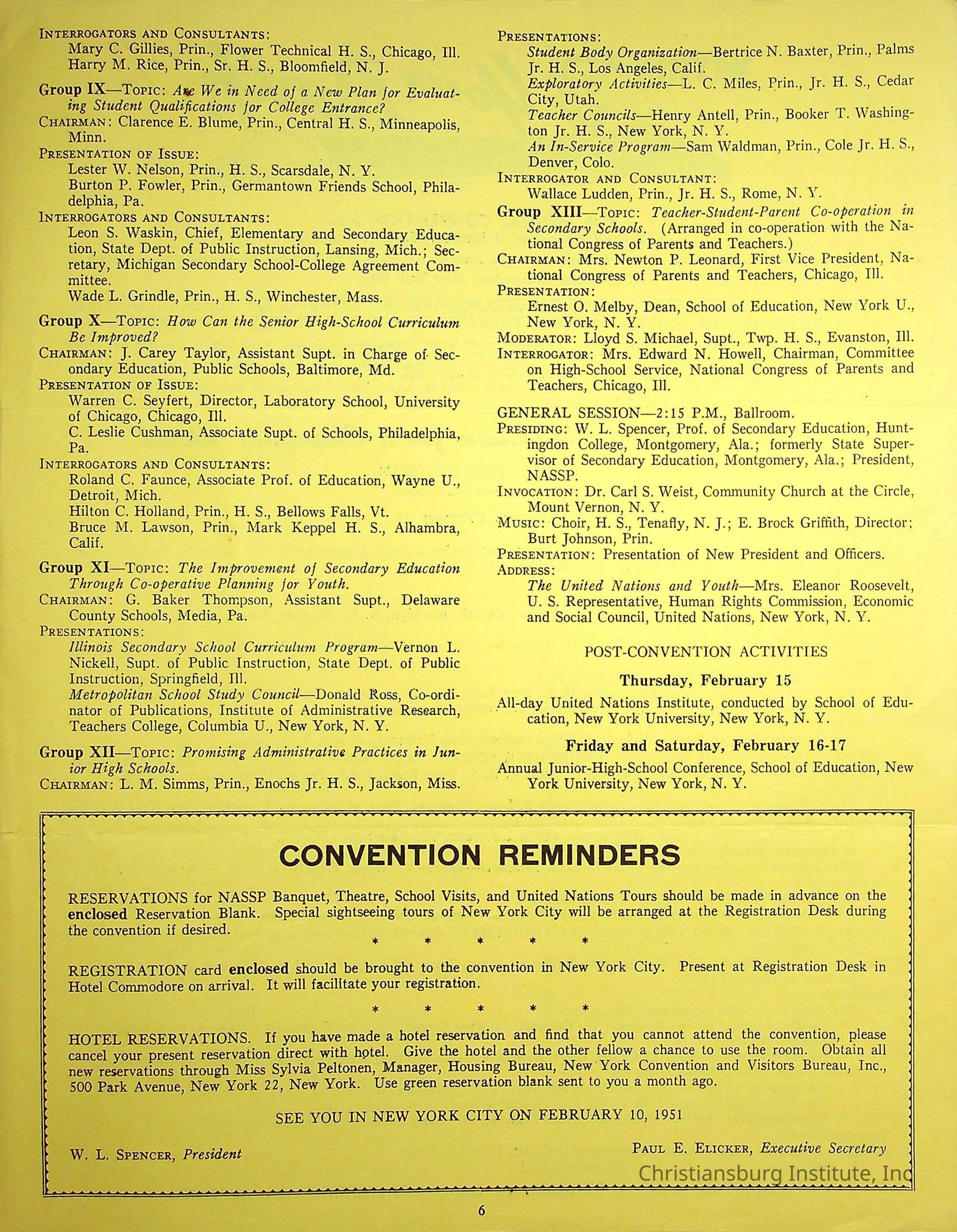 INTERROGATORS AND CONSULTANTS:
Mary C. Gillies, Prin., Flower Technical H. S., Chicago, Ill.
Harry M. Rice, Prin., Sr. H. S., Bloomfield, N. J.

Group IX—TOPIC: Are We in Need of a New Plan for Evaluating Student Qualifications for College Entrance?
CHAIRMAN: Clarence E. Blume, Prin., Central H. S., Minneapolis, Minn.
PRESENTATION OF ISSUE:
Lester W. Nelson, Prin., H. S., Scarsdale, N. Y.
Burton P. Fowler, Prin., Germantown Friends School, Philadelphia, Pa.
INTERROGATORS AND CONSULTANTS:
Leon S. Waskin, Chief, Elementary and Secondary Education, State Dept. of Public Instruction, Lansing, Mich.; Secretary, Michigan Secondary School-College Agreement Committee.
Wade L. Grindle, Prin., H. S., Winchester, Mass.

Group X—TOPIC: How Can the Senior High-School Curriculum Be Improved?
CHAIRMAN: J. Carey Taylor, Assistant Supt. in Charge of Secondary Education, Public Schools, Baltimore, Md.
PRESENTATION OF ISSUE:
Warren C. Seyfert, Director, Laboratory School, University of Chicago, Chicago, Ill.
C. Leslie Cushman, Associate Supt. of Schools, Philadelphia, Pa.
INTERROGATORS AND CONSULTANTS:
Roland C. Faunce, Associate Prof. of Education, Wayne U., Detroit, Mich.
Hilton C. Holland, Prin., H. S., Bellows Falls, Vt.
Bruce M. Lawson, Prin., Mark Keppel H. S., Alhambra, Calif.

Group XI—TOPIC: The Improvement of Secondary Education Through Co-operative Planning for Youth.
CHAIRMAN: G. Baker Thompson, Assistant Supt., Delaware County Schools, Media, Pa.
PRESENTATIONS:
Illinois Secondary School Curriculum Program—Vernon L. Nickell, Supt. of Public Instruction, State Dept. of Public Instruction, Springfield, Ill.
Metropolitan School Study Council—Donald Ross, Co-ordinator of Publications, Institute of Administrative Research, Teachers College, Columbia U., New York, N. Y.

Group XII—TOPIC: Promising Administrative Practices in Junior High Schools.
CHAIRMAN: L. M. Simms, Prin., Enochs Jr. H. S., Jackson, Miss.

PRESENTATIONS:
Student Body Organization—Bertrice N. Baxter, Prin., Palms Jr. H. S., Los Angeles, Calif.
Exploratory Activities—L. C. Miles, Prin., Jr. H. S., Cedar City, Utah.
Teacher Councils—Henry Antell, Prin., Booker T. Washington Jr. H. S., New York, N. Y.
An In-Service Program—Sam Waldman, Prin., Cole Jr. H. S., Denver, Colo.
INTERROGATOR AND CONSULTANT:
Wallace Ludden, Prin., Jr. H. S., Rome, N. Y.
Group XIII—TOPIC: Teacher-Student-Parent Co-operation in Secondary Schools. (Arranged in co-operation with the National Congress of Parents and Teachers.)
CHAIRMAN: Mrs. Newton P. Leonard, First Vice President, National Congress of Parents and Teachers, Chicago, Ill.
PRESENTATION:
Ernest O. Melby, Dean, School of Education, New York U., New York, N. Y.
MODERATOR: Lloyd S. Michael, Supt., Twp. H. S., Evanston, Ill.
INTERROGATOR: Mrs. Edward N. Howell, Chairman, Committee on High-School Service, National Congress of Parents and Teachers, Chicago, Ill.

GENERAL SESSION—2:15 P.M., Ballroom.
PRESIDING: W. L. Spencer, Prof. of Secondary Education, Huntingdon College, Montgomery, Ala.; formerly State Supervisor of Secondary Education, Montgomery, Ala.; President, NASSP.
INVOCATION: Dr. Carl S. Weist, Community Church at the Circle, Mount Vernon, N. Y.
MUSIC: Choir, H. S., Tenafly, N. J.; E. Brock Griffith, Director; Burt Johnson, Prin.
PRESENTATION: Presentation of New President and Officers.
ADDRESS:
The United Nations and Youth—Mrs. Eleanor Roosevelt, U. S. Representative, Human Rights Commission, Economic and Social Council, United Nations, New York, N. Y.

POST-CONVENTION ACTIVITIES
Thursday, February 15
All-day United Nations Institute, conducted by School of Education, New York University, New York, N. Y.
Friday and Saturday, February 16-17
Annual Junior-High-School Conference, School of Education, New York University, New York, N. Y.

CONVENTION REMINDERS

RESERVATIONS for NASSP Banquet, Theatre, School Visits, and United Nations Tours should be made in advance on the enclosed Reservation Blank. Special sightseeing tours of New York City will be arranged at the Registration Desk during the convention if desired.

* * * * *

REGISTRATION card enclosed should be brought to the convention in New York City. Present at Registration Desk in Hotel Commodore on arrival. It will facilitate your registration.

* * * * *

HOTEL RESERVATIONS. If you have made a hotel reservation and find that you cannot attend the convention, please cancel your present reservation direct with hotel. Give the hotel and the other fellow a chance to use the room. Obtain all new reservations through Miss Sylvia Peltonen, Manager, Housing Bureau, New York Convention and Visitors Bureau, Inc., 500 Park Avenue, New York 22, New York. Use green reservation blank sent to you a month ago.

SEE YOU IN NEW YORK CITY ON FEBRUARY 10, 1951

W. L. SPENCER, President

PAUL E. ELICKER, Executive Secretary

Christiansburg Institute, Inc

6